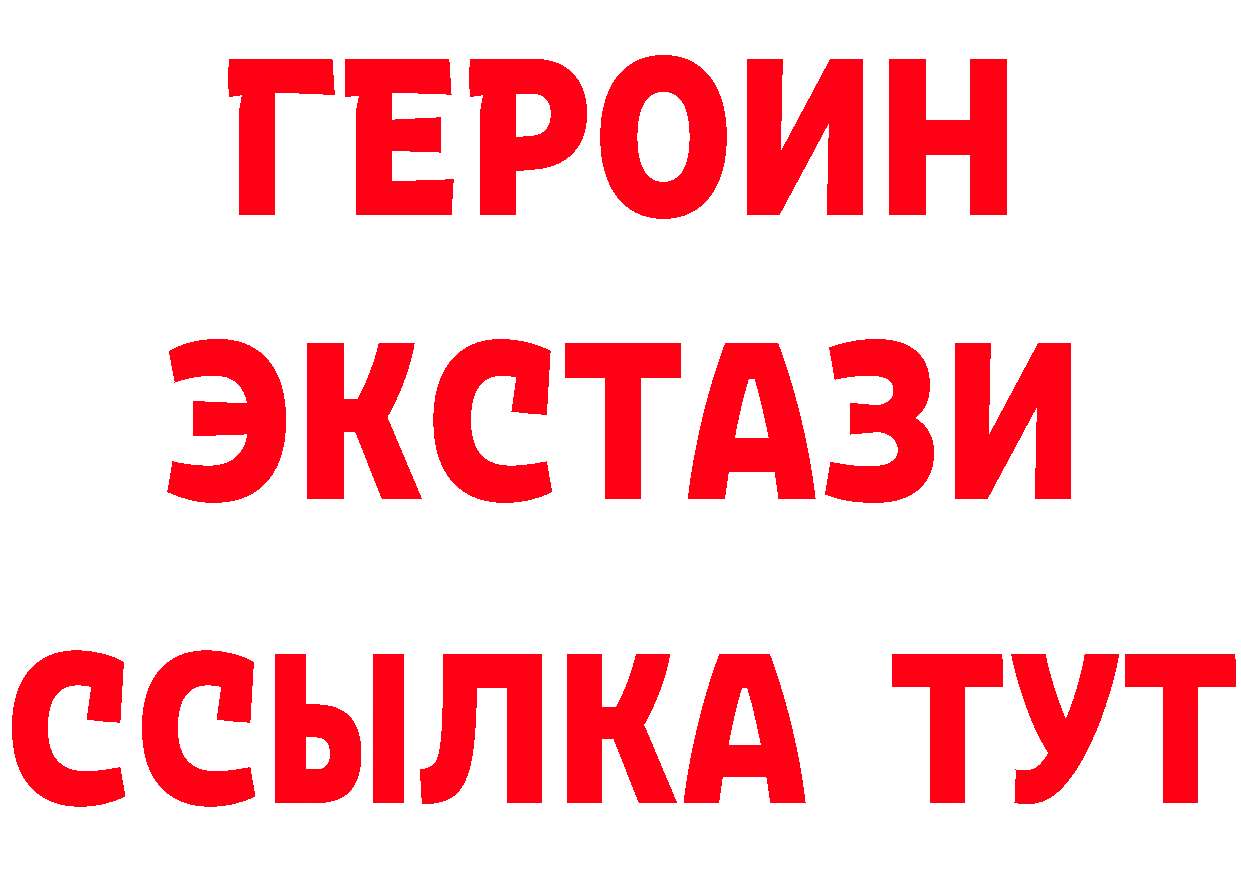 ГЕРОИН
ЭКСТАЗИ
ССЫЛКА ТУТ